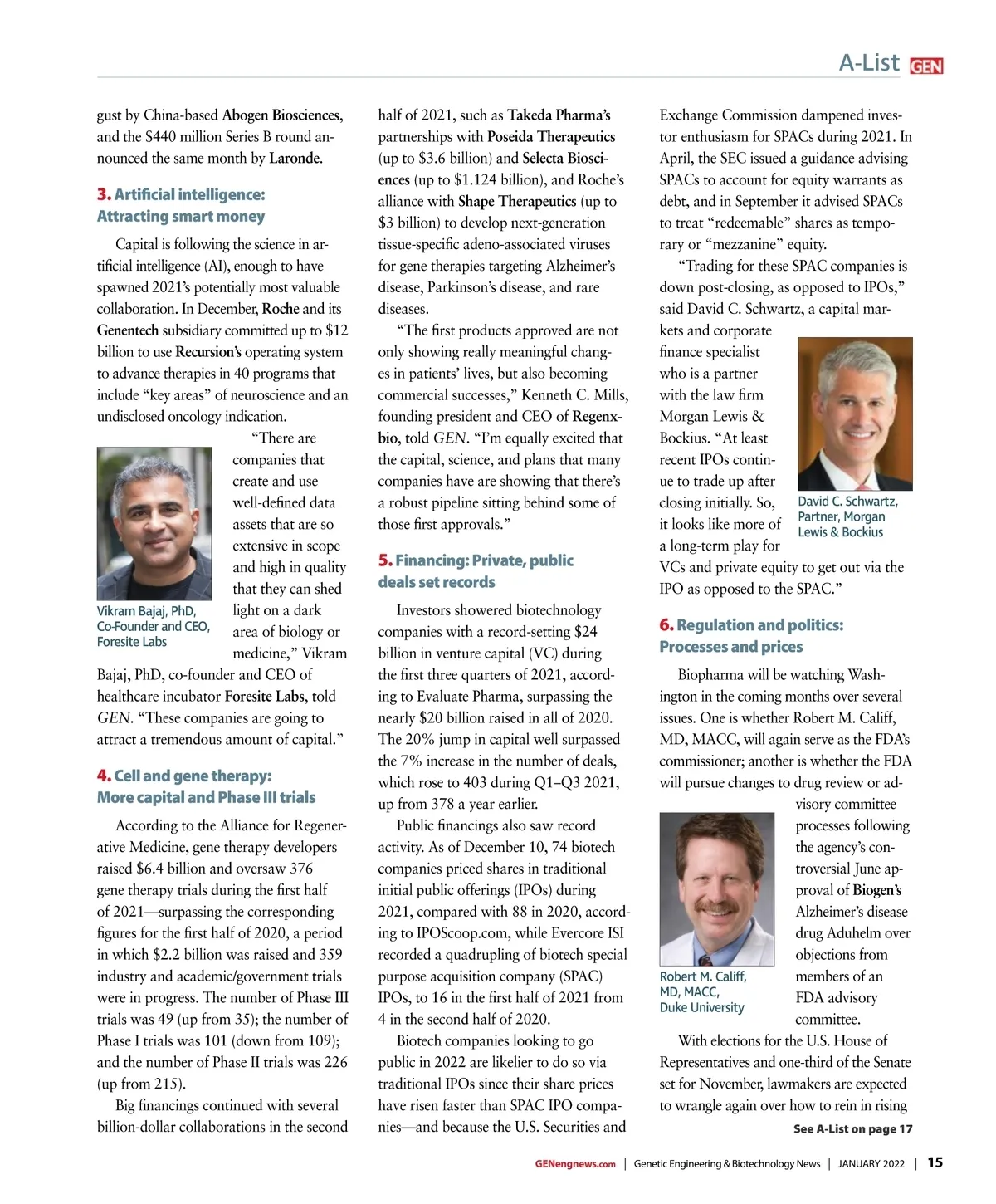 A-List GEN

gust by China-based Abogen Biosciences, and the $440 million Series B round announced the same month by Laronde.

3. Artificial intelligence: Attracting smart money

Capital is following the science in artificial intelligence (AI), enough to have spawned 2021's potentially most valuable collaboration. In December, Roche and its Genentech subsidiary committed up to $12 billion to use Recursion's operating system to advance therapies in 40 programs that include "key areas" of neuroscience and an undisclosed oncology indication.

"There are companies that create and use well-defined data assets that are so extensive in scope and high in quality that they can shed light on a dark area of biology or medicine," Vikram Bajaj, PhD, co-founder and CEO of healthcare incubator Foresite Labs, told GEN. "These companies are going to attract a tremendous amount of capital."

Vikram Bajaj, PhD, Co-Founder and CEO, Foresite Labs

4. Cell and gene therapy: More capital and Phase III trials

According to the Alliance for Regenerative Medicine, gene therapy developers raised $6.4 billion and oversaw 376 gene therapy trials during the first half of 2021—surpassing the corresponding figures for the first half of 2020, a period in which $2.2 billion was raised and 359 industry and academic/government trials were in progress. The number of Phase III trials was 49 (up from 35); the number of Phase I trials was 101 (down from 109); and the number of Phase II trials was 226 (up from 215).

Big financings continued with several billion-dollar collaborations in the second half of 2021, such as Takeda Pharma's partnerships with Poseida Therapeutics (up to $3.6 billion) and Selecta Biosciences (up to $1.124 billion), and Roche's alliance with Shape Therapeutics (up to $3 billion) to develop next-generation tissue-specific adeno-associated viruses for gene therapies targeting Alzheimer's disease, Parkinson's disease, and rare diseases.

"The first products approved are not only showing really meaningful changes in patients' lives, but also becoming commercial successes," Kenneth C. Mills, founding president and CEO of Regenxbio, told GEN. "I'm equally excited that the capital, science, and plans that many companies have are showing that there's a robust pipeline sitting behind some of those first approvals."

5. Financing: Private, public deals set records

Investors showered biotechnology companies with a record-setting $24 billion in venture capital (VC) during the first three quarters of 2021, according to Evaluate Pharma, surpassing the nearly $20 billion raised in all of 2020. The 20% jump in capital well surpassed the 7% increase in the number of deals, which rose to 403 during Q1–Q3 2021, up from 378 a year earlier.

Public financings also saw record activity. As of December 10, 74 biotech companies priced shares in traditional initial public offerings (IPOs) during 2021, compared with 88 in 2020, according to IPOScoop.com, while Evercore ISI recorded a quadrupling of biotech special purpose acquisition company (SPAC) IPOs, to 16 in the first half of 2021 from 4 in the second half of 2020.

Biotech companies looking to go public in 2022 are likelier to do so via traditional IPOs since their share prices have risen faster than SPAC IPO companies—and because the U.S. Securities and Exchange Commission dampened investor enthusiasm for SPACs during 2021. In April, the SEC issued a guidance advising SPACs to account for equity warrants as debt, and in September it advised SPACs to treat "redeemable" shares as temporary or "mezzanine" equity.

"Trading for these SPAC companies is down post-closing, as opposed to IPOs," said David C. Schwartz, a capital markets and corporate finance specialist who is a partner with the law firm Morgan Lewis & Bockius. "At least recent IPOs continue to trade up after closing initially. So, it looks like more of a long-term play for VCs and private equity to get out via the IPO as opposed to the SPAC."

David C. Schwartz, Partner, Morgan Lewis & Bockius

6. Regulation and politics: Processes and prices

Biopharma will be watching Washington in the coming months over several issues. One is whether Robert M. Califf, MD, MACC, will again serve as the FDA's commissioner; another is whether the FDA will pursue changes to drug review or advisory committee processes following the agency's controversial June approval of Biogen's Alzheimer's disease drug Aduhelm over objections from members of an FDA advisory committee.

Robert M. Califf, MD, MACC, Duke University

With elections for the U.S. House of Representatives and one-third of the Senate set for November, lawmakers are expected to wrangle again over how to rein in rising

See A-List on page 17

GENengnews.com | Genetic Engineering & Biotechnology News | JANUARY 2022 | 15